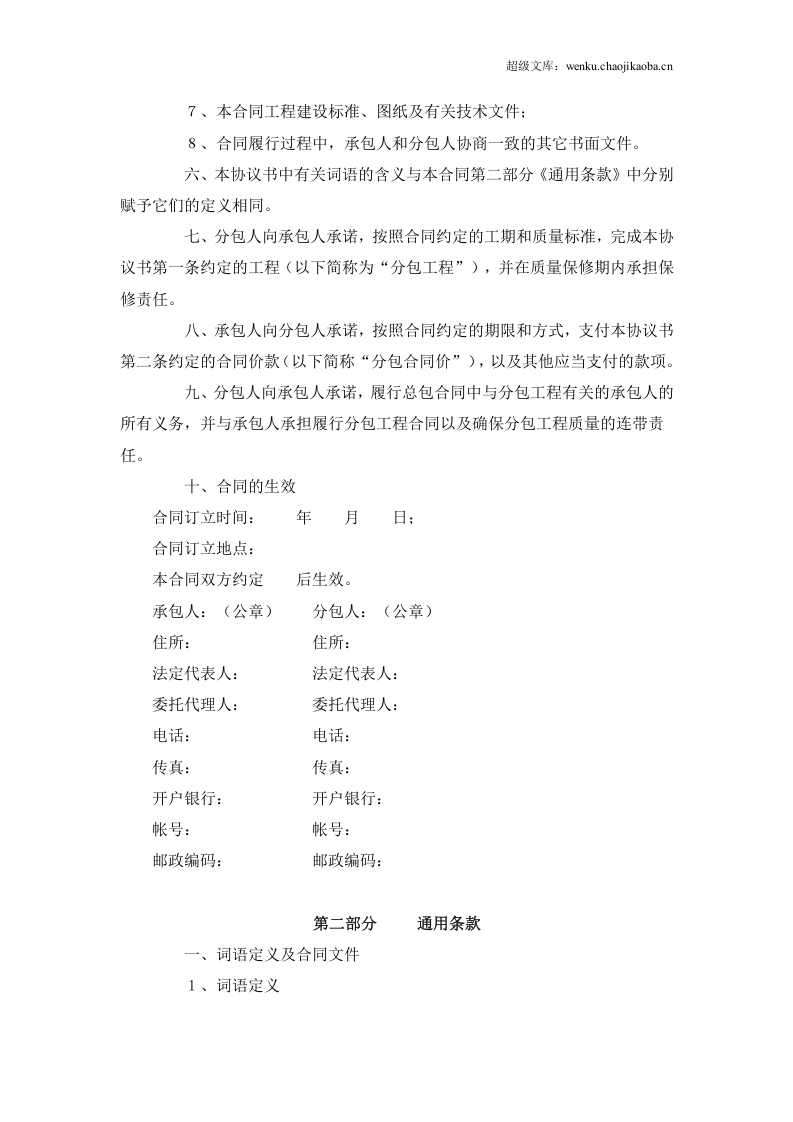 超级文库：wenku.chaojikaoba.cn

7、本合同工程建设标准、图纸及有关技术文件；

8、合同履行过程中，承包人和分包人协商一致的其它书面文件。

六、本协议书中有关词语的含义与本合同第二部分《通用条款》中分别赋予它们的定义相同。

七、分包人向承包人承诺，按照合同约定的工期和质量标准，完成本协议书第一条约定的工程（以下简称为“分包工程”），并在质量保修期内承担保修责任。

八、承包人向分包人承诺，按照合同约定的期限和方式，支付本协议书第二条约定的合同价款（以下简称“分包合同价”），以及其他应当支付的款项。

九、分包人向承包人承诺，履行总包合同中与分包工程有关的承包人的所有义务，并与承包人承担履行分包工程合同以及确保分包工程质量的连带责任。

十、合同的生效

合同订立时间： 年 月 日；

合同订立地点：

本合同双方约定 后生效。

承包人：（公章） 分包人：（公章）

住所： 住所：

法定代表人： 法定代表人：

委托代理人： 委托代理人：

电话： 电话：

传真： 传真：

开户银行： 开户银行：

帐号： 帐号：

邮政编码： 邮政编码：

第二部分 通用条款

一、词语定义及合同文件

1、词语定义